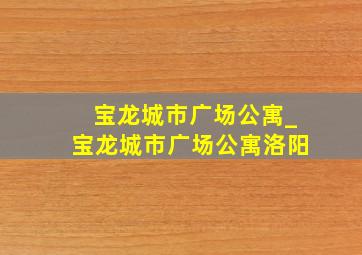 宝龙城市广场公寓_
宝龙城市广场公寓洛阳